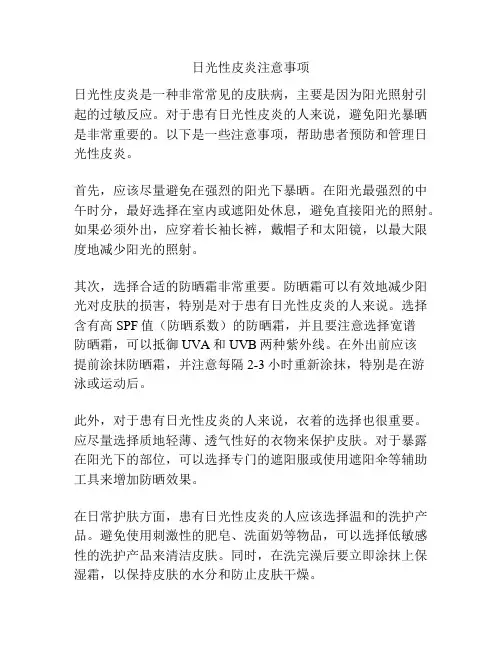 日光性皮炎注意事项

日光性皮炎是一种非常常见的皮肤病，主要是因为阳光照射引起的过敏反应。对于患有日光性皮炎的人来说，避免阳光暴晒是非常重要的。以下是一些注意事项，帮助患者预防和管理日光性皮炎。

首先，应该尽量避免在强烈的阳光下暴晒。在阳光最强烈的中午时分，最好选择在室内或遮阳处休息，避免直接阳光的照射。如果必须外出，应穿着长袖长裤，戴帽子和太阳镜，以最大限度地减少阳光的照射。

其次，选择合适的防晒霜非常重要。防晒霜可以有效地减少阳光对皮肤的损害，特别是对于患有日光性皮炎的人来说。选择含有高 SPF 值（防晒系数）的防晒霜，并且要注意选择宽谱防晒霜，可以抵御 UVA 和 UVB 两种紫外线。在外出前应该提前涂抹防晒霜，并注意每隔 2-3 小时重新涂抹，特别是在游泳或运动后。

此外，对于患有日光性皮炎的人来说，衣着的选择也很重要。应尽量选择质地轻薄、透气性好的衣物来保护皮肤。对于暴露在阳光下的部位，可以选择专门的遮阳服或使用遮阳伞等辅助工具来增加防晒效果。

在日常护肤方面，患有日光性皮炎的人应该选择温和的洗护产品。避免使用刺激性的肥皂、洗面奶等物品，可以选择低敏感性的洗护产品来清洁皮肤。同时，在洗完澡后要立即涂抹上保湿霜，以保持皮肤的水分和防止皮肤干燥。